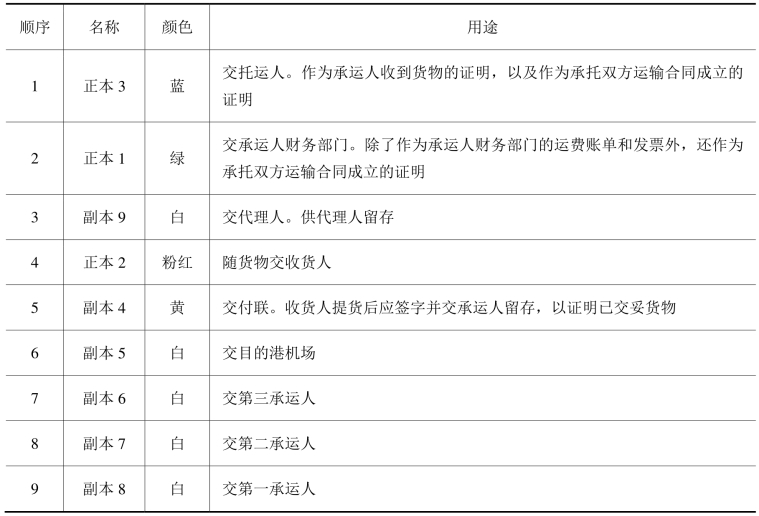 | 顺序 | 名称 | 颜色 | 用途 |
|---|---|---|---|
| 1 | 正本 3 | 蓝 | 交托运人。作为承运人收到货物的证明，以及作为承托双方运输合同成立的证明 |
| 2 | 正本 1 | 绿 | 交承运人财务部门。除了作为承运人财务部门的运费账单和发票外，还作为承托双方运输合同成立的证明 |
| 3 | 副本 9 | 白 | 交代理人。供代理人留存 |
| 4 | 正本 2 | 粉红 | 随货物交收货人 |
| 5 | 副本 4 | 黄 | 交付联。收货人提货后应签字并交承运人留存，以证明已交妥货物 |
| 6 | 副本 5 | 白 | 交目的港机场 |
| 7 | 副本 6 | 白 | 交第三承运人 |
| 8 | 副本 7 | 白 | 交第二承运人 |
| 9 | 副本 8 | 白 | 交第一承运人 |